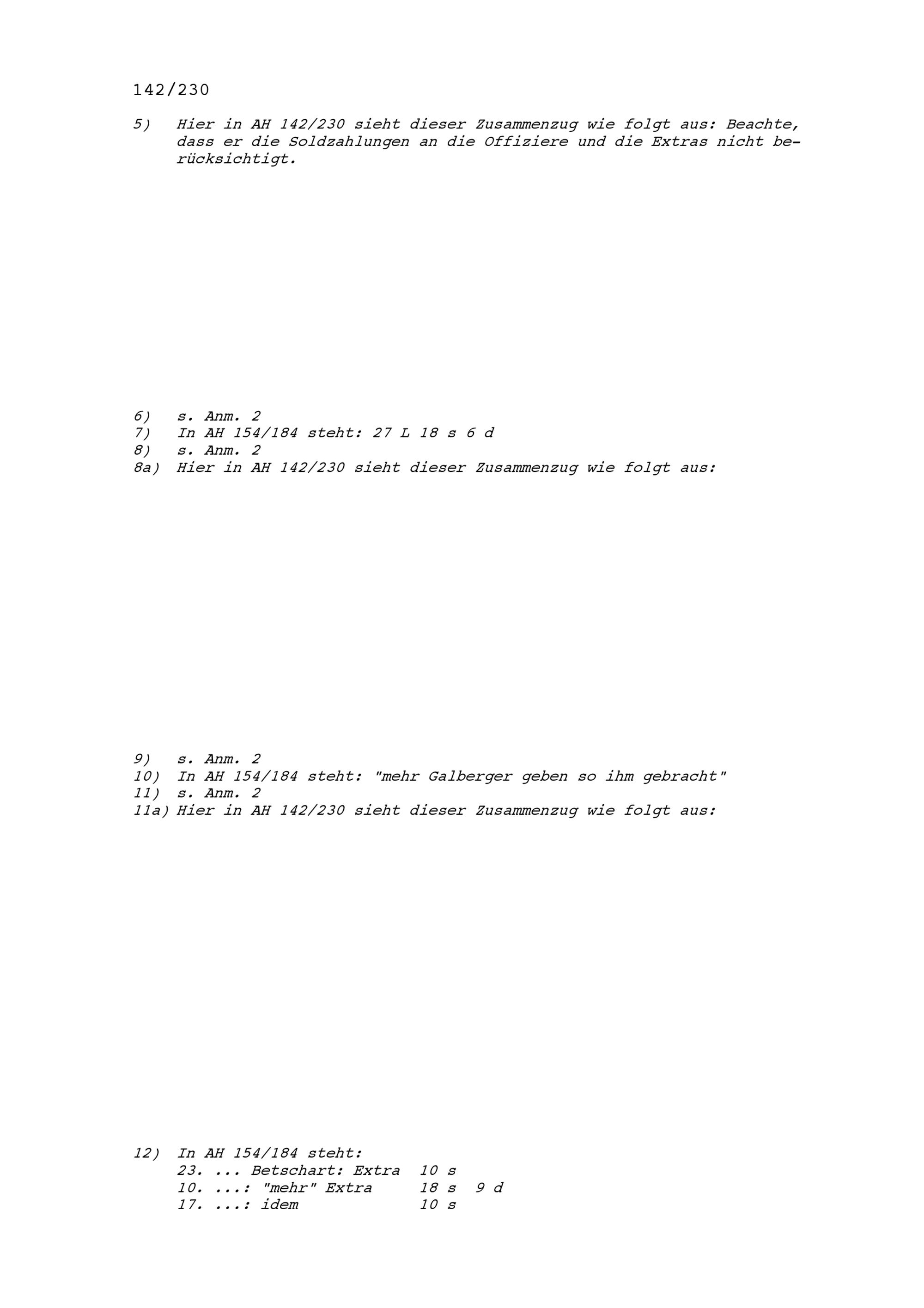 142/230

5) Hier in AH 142/230 sieht dieser Zusammenzug wie folgt aus: Beachte, dass er die Soldzahlungen an die Offiziere und die Extras nicht berücksichtigt.

6) s. Anm. 2
7) In AH 154/184 steht: 27 L 18 s 6 d
8) s. Anm. 2
8a) Hier in AH 142/230 sieht dieser Zusammenzug wie folgt aus:

9) s. Anm. 2
10) In AH 154/184 steht: "mehr Galberger geben so ihm gebracht"
11) s. Anm. 2
11a) Hier in AH 142/230 sieht dieser Zusammenzug wie folgt aus:

12) In AH 154/184 steht:
23. ... Betschart: Extra 10 s
10. ...: "mehr" Extra 18 s 9 d
17. ...: idem 10 s